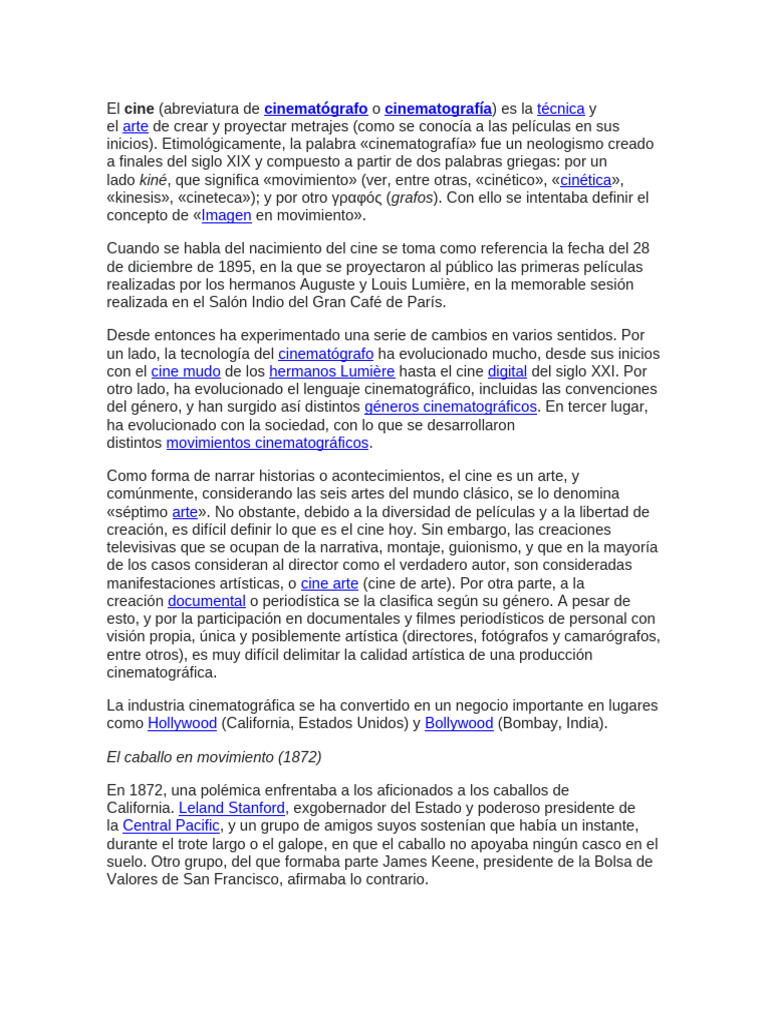 El cine (abreviatura de cinematógrafo o cinematografía) es la técnica y el arte de crear y proyectar metrajes (como se conocía a las películas en sus inicios). Etimológicamente, la palabra «cinematografía» fue un neologismo creado a finales del siglo XIX y compuesto a partir de dos palabras griegas: por un lado kiné, que significa «movimiento» (ver, entre otras, «cinético», «cinética», «kinesis», «cineteca»); y por otro γραφός (grafos). Con ello se intentaba definir el concepto de «Imagen en movimiento».

Cuando se habla del nacimiento del cine se toma como referencia la fecha del 28 de diciembre de 1895, en la que se proyectaron al público las primeras películas realizadas por los hermanos Auguste y Louis Lumière, en la memorable sesión realizada en el Salón Indio del Gran Café de París.

Desde entonces ha experimentado una serie de cambios en varios sentidos. Por un lado, la tecnología del cinematógrafo ha evolucionado mucho, desde sus inicios con el cine mudo de los hermanos Lumière hasta el cine digital del siglo XXI. Por otro lado, ha evolucionado el lenguaje cinematográfico, incluidas las convenciones del género, y han surgido así distintos géneros cinematográficos. En tercer lugar, ha evolucionado con la sociedad, con lo que se desarrollaron distintos movimientos cinematográficos.

Como forma de narrar historias o acontecimientos, el cine es un arte, y comúnmente, considerando las seis artes del mundo clásico, se lo denomina «séptimo arte». No obstante, debido a la diversidad de películas y a la libertad de creación, es difícil definir lo que es el cine hoy. Sin embargo, las creaciones televisivas que se ocupan de la narrativa, montaje, guionismo, y que en la mayoría de los casos consideran al director como el verdadero autor, son consideradas manifestaciones artísticas, o cine arte (cine de arte). Por otra parte, a la creación documental o periodística se la clasifica según su género. A pesar de esto, y por la participación en documentales y filmes periodísticos de personal con visión propia, única y posiblemente artística (directores, fotógrafos y camarógrafos, entre otros), es muy difícil delimitar la calidad artística de una producción cinematográfica.

La industria cinematográfica se ha convertido en un negocio importante en lugares como Hollywood (California, Estados Unidos) y Bollywood (Bombay, India).

El caballo en movimiento (1872)

En 1872, una polémica enfrentaba a los aficionados a los caballos de California. Leland Stanford, exgobernador del Estado y poderoso presidente de la Central Pacific, y un grupo de amigos suyos sostenían que había un instante, durante el trote largo o el galope, en que el caballo no apoyaba ningún casco en el suelo. Otro grupo, del que formaba parte James Keene, presidente de la Bolsa de Valores de San Francisco, afirmaba lo contrario.